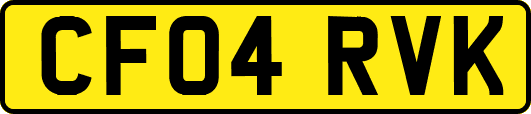 CF04 RVK